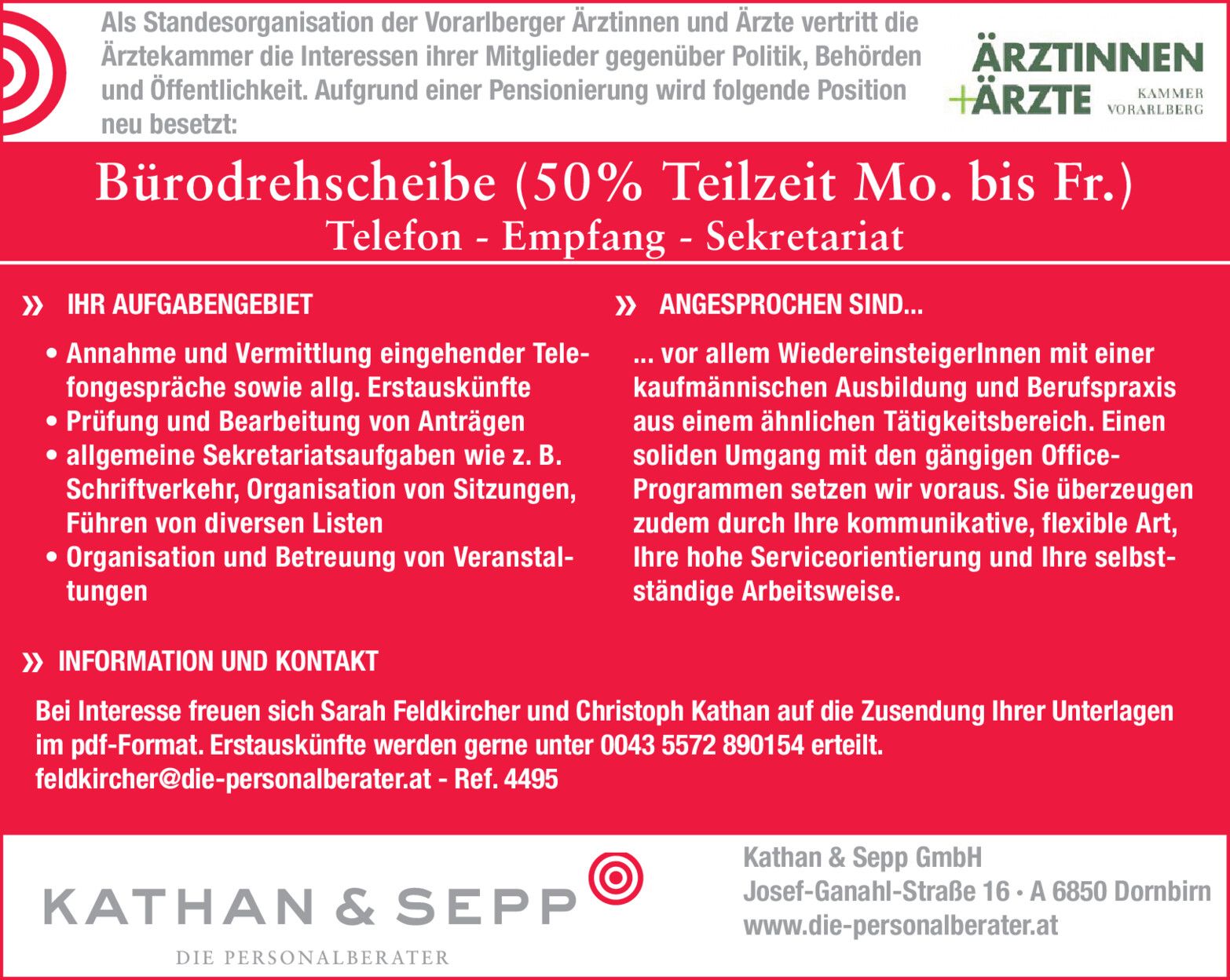 Als Standesorganisation der Vorarlberger Ärztinnen und Ärzte vertritt die Ärztekammer die Interessen ihrer Mitglieder gegenüber Politik, Behörden und Öffentlichkeit. Aufgrund einer Pensionierung wird folgende Position neu besetzt:

ÄRZTINNEN +ÄRZTE KAMMER VORARLBERG

Bürodrehscheibe (50% Teilzeit Mo. bis Fr.)
Telefon - Empfang - Sekretariat

» IHR AUFGABENGEBIET

• Annahme und Vermittlung eingehender Telefongespräche sowie allg. Erstauskünfte
• Prüfung und Bearbeitung von Anträgen
• allgemeine Sekretariatsaufgaben wie z. B. Schriftverkehr, Organisation von Sitzungen, Führen von diversen Listen
• Organisation und Betreuung von Veranstaltungen

» ANGESPROCHEN SIND...

... vor allem WiedereinsteigerInnen mit einer kaufmännischen Ausbildung und Berufspraxis aus einem ähnlichen Tätigkeitsbereich. Einen soliden Umgang mit den gängigen Office-Programmen setzen wir voraus. Sie überzeugen zudem durch Ihre kommunikative, flexible Art, Ihre hohe Serviceorientierung und Ihre selbstständige Arbeitsweise.

» INFORMATION UND KONTAKT

Bei Interesse freuen sich Sarah Feldkircher und Christoph Kathan auf die Zusendung Ihrer Unterlagen im pdf-Format. Erstauskünfte werden gerne unter 0043 5572 890154 erteilt.
feldkircher@die-personalberater.at - Ref. 4495

KATHAN & SEPP
DIE PERSONALBERATER

Kathan & Sepp GmbH
Josef-Ganahl-Straße 16 • A 6850 Dornbirn
www.die-personalberater.at